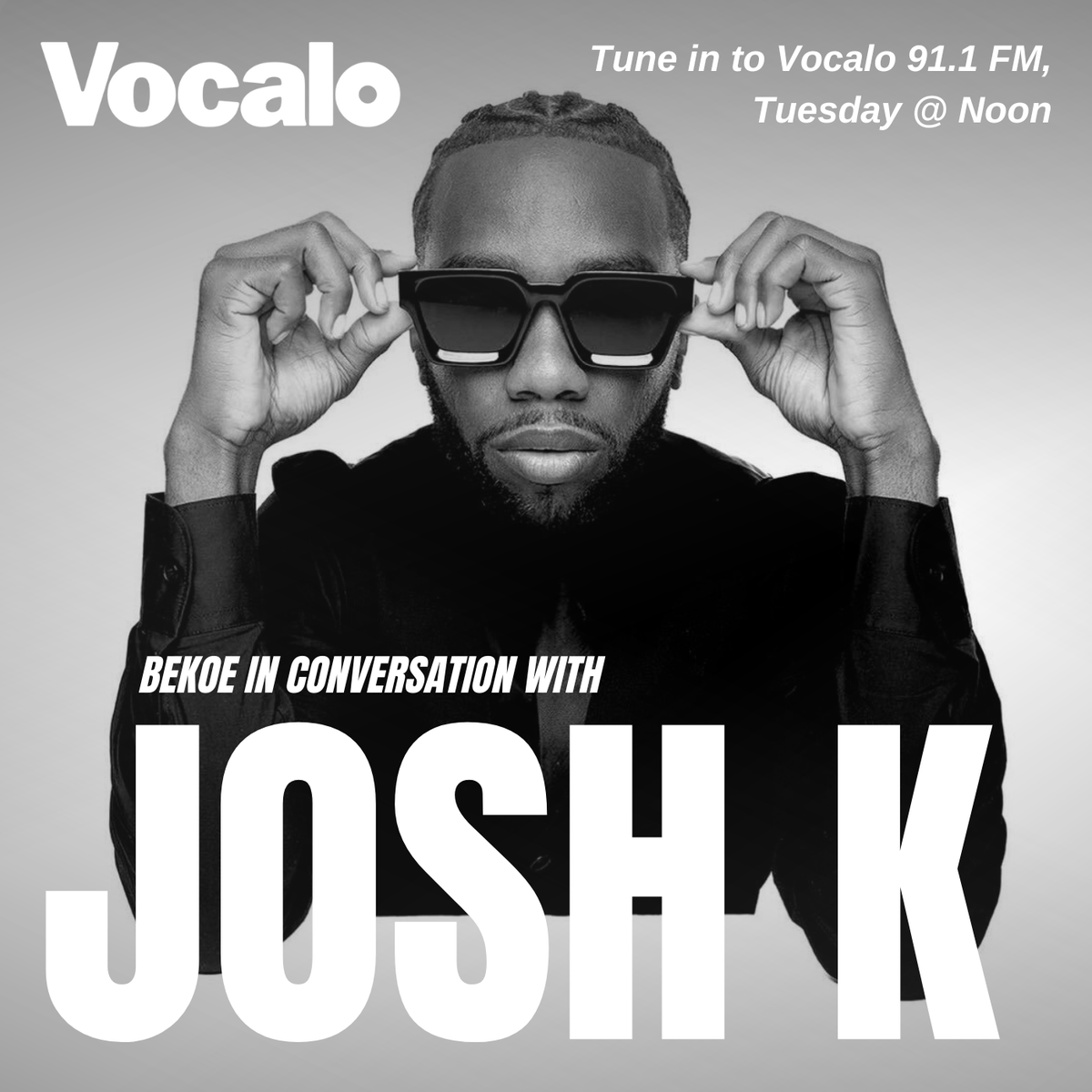 Vocalo

Tune in to Vocalo 91.1 FM, Tuesday @ Noon

BEKOE IN CONVERSATION WITH

JOSH K